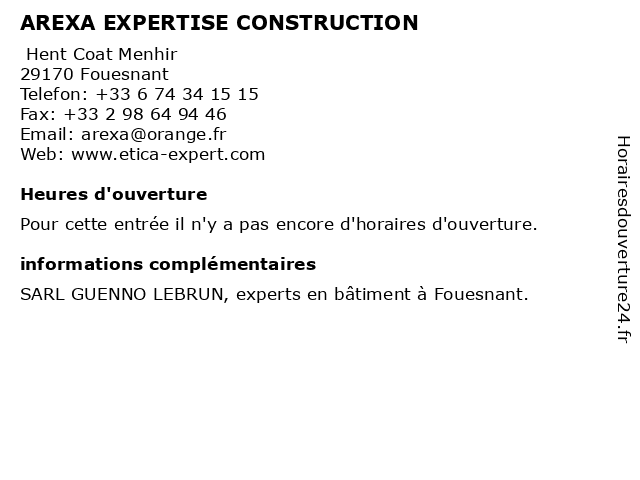 AREXA EXPERTISE CONSTRUCTION

Hent Coat Menhir
29170 Fouesnant
Telefon: +33 6 74 34 15 15
Fax: +33 2 98 64 94 46
Email: arexa@orange.fr
Web: www.etica-expert.com

Heures d'ouverture

Pour cette entrée il n'y a pas encore d'horaires d'ouverture.

informations complémentaires

SARL GUENNO LEBRUN, experts en bâtiment à Fouesnant.

Horairesdouverture24.fr